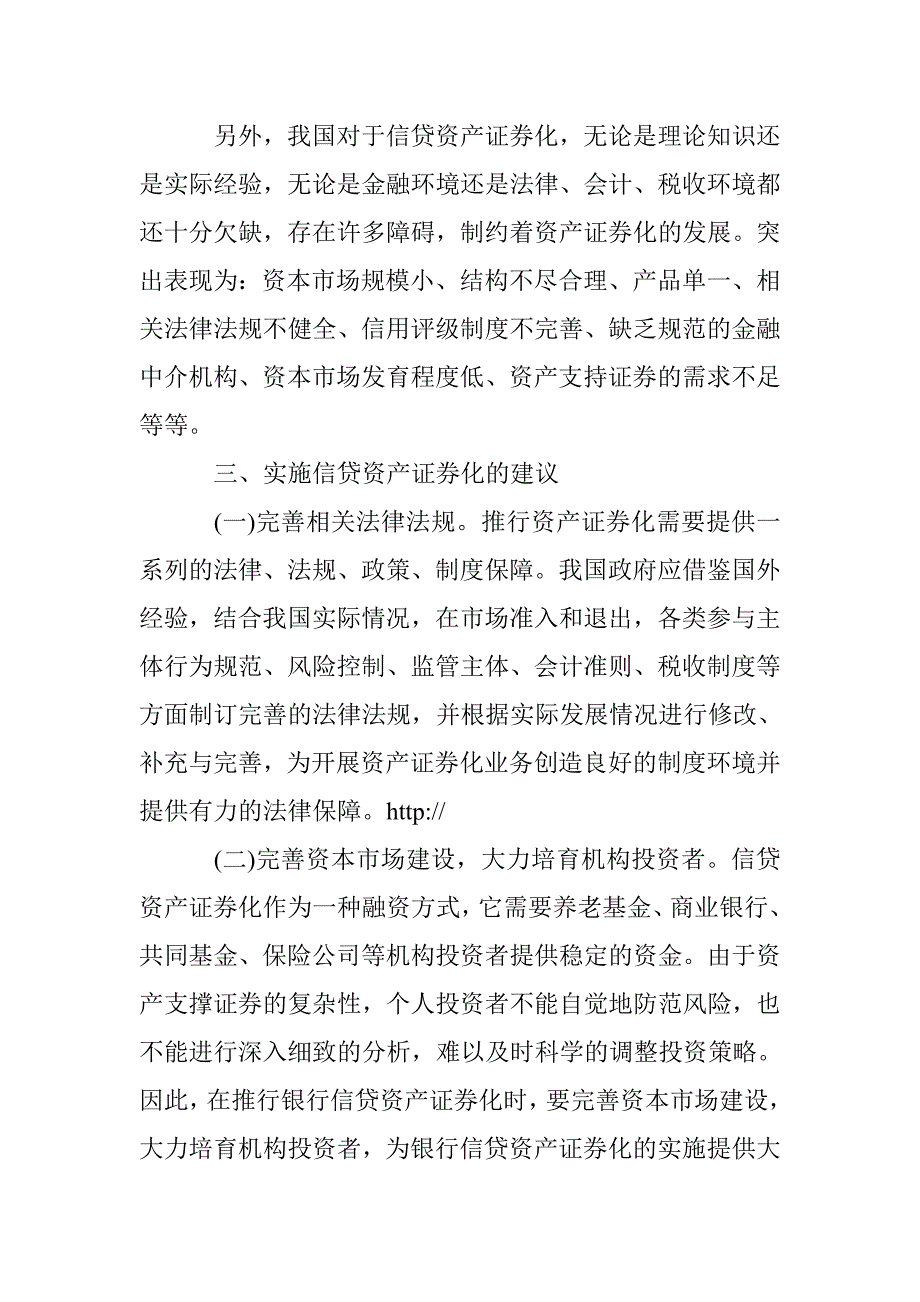 另外，我国对于信贷资产证券化，无论是理论知识还是实际经验，无论是金融环境还是法律、会计、税收环境都还十分欠缺，存在许多障碍，制约着资产证券化的发展。突出表现为：资本市场规模小、结构不尽合理、产品单一、相关法律法规不健全、信用评级制度不完善、缺乏规范的金融中介机构、资本市场发育程度低、资产支持证券的需求不足等等。

三、实施信贷资产证券化的建议

(一)完善相关法律法规。推行资产证券化需要提供一系列的法律、法规、政策、制度保障。我国政府应借鉴国外经验，结合我国实际情况，在市场准入和退出，各类参与主体行为规范、风险控制、监管主体、会计准则、税收制度等方面制订完善的法律法规，并根据实际发展情况进行修改、补充与完善，为开展资产证券化业务创造良好的制度环境并提供有力的法律保障。http://

(二)完善资本市场建设，大力培育机构投资者。信贷资产证券化作为一种融资方式，它需要养老基金、商业银行、共同基金、保险公司等机构投资者提供稳定的资金。由于资产支撑证券的复杂性，个人投资者不能自觉地防范风险，也不能进行深入细致的分析，难以及时科学的调整投资策略。因此，在推行银行信贷资产证券化时，要完善资本市场建设，大力培育机构投资者，为银行信贷资产证券化的实施提供大